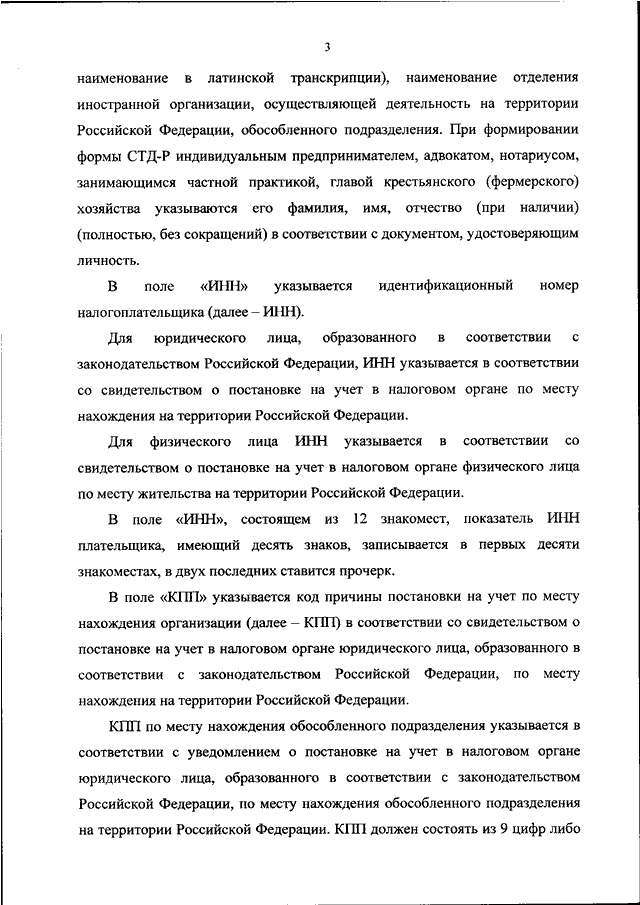 3

наименование в латинской транскрипции), наименование отделения иностранной организации, осуществляющей деятельность на территории Российской Федерации, обособленного подразделения. При формировании формы СТД-Р индивидуальным предпринимателем, адвокатом, нотариусом, занимающимся частной практикой, главой крестьянского (фермерского) хозяйства указываются его фамилия, имя, отчество (при наличии) (полностью, без сокращений) в соответствии с документом, удостоверяющим личность.

В поле «ИНН» указывается идентификационный номер налогоплательщика (далее – ИНН).

Для юридического лица, образованного в соответствии с законодательством Российской Федерации, ИНН указывается в соответствии со свидетельством о постановке на учет в налоговом органе по месту нахождения на территории Российской Федерации.

Для физического лица ИНН указывается в соответствии со свидетельством о постановке на учет в налоговом органе физического лица по месту жительства на территории Российской Федерации.

В поле «ИНН», состоящем из 12 знакомест, показатель ИНН плательщика, имеющий десять знаков, записывается в первых десяти знакоместах, в двух последних ставится прочерк.

В поле «КПП» указывается код причины постановки на учет по месту нахождения организации (далее – КПП) в соответствии со свидетельством о постановке на учет в налоговом органе юридического лица, образованного в соответствии с законодательством Российской Федерации, по месту нахождения на территории Российской Федерации.

КПП по месту нахождения обособленного подразделения указывается в соответствии с уведомлением о постановке на учет в налоговом органе юридического лица, образованного в соответствии с законодательством Российской Федерации, по месту нахождения обособленного подразделения на территории Российской Федерации. КПП должен состоять из 9 цифр либо